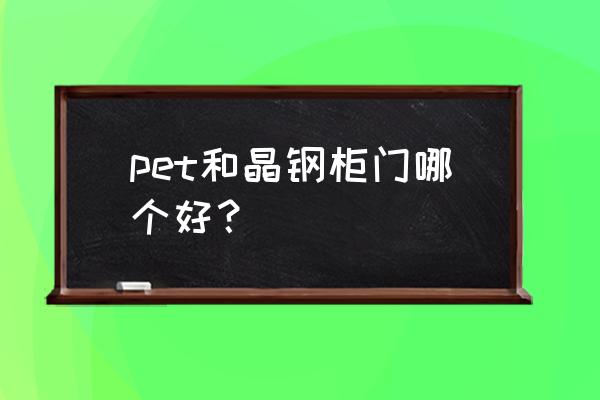 pet和晶钢柜门哪个好？